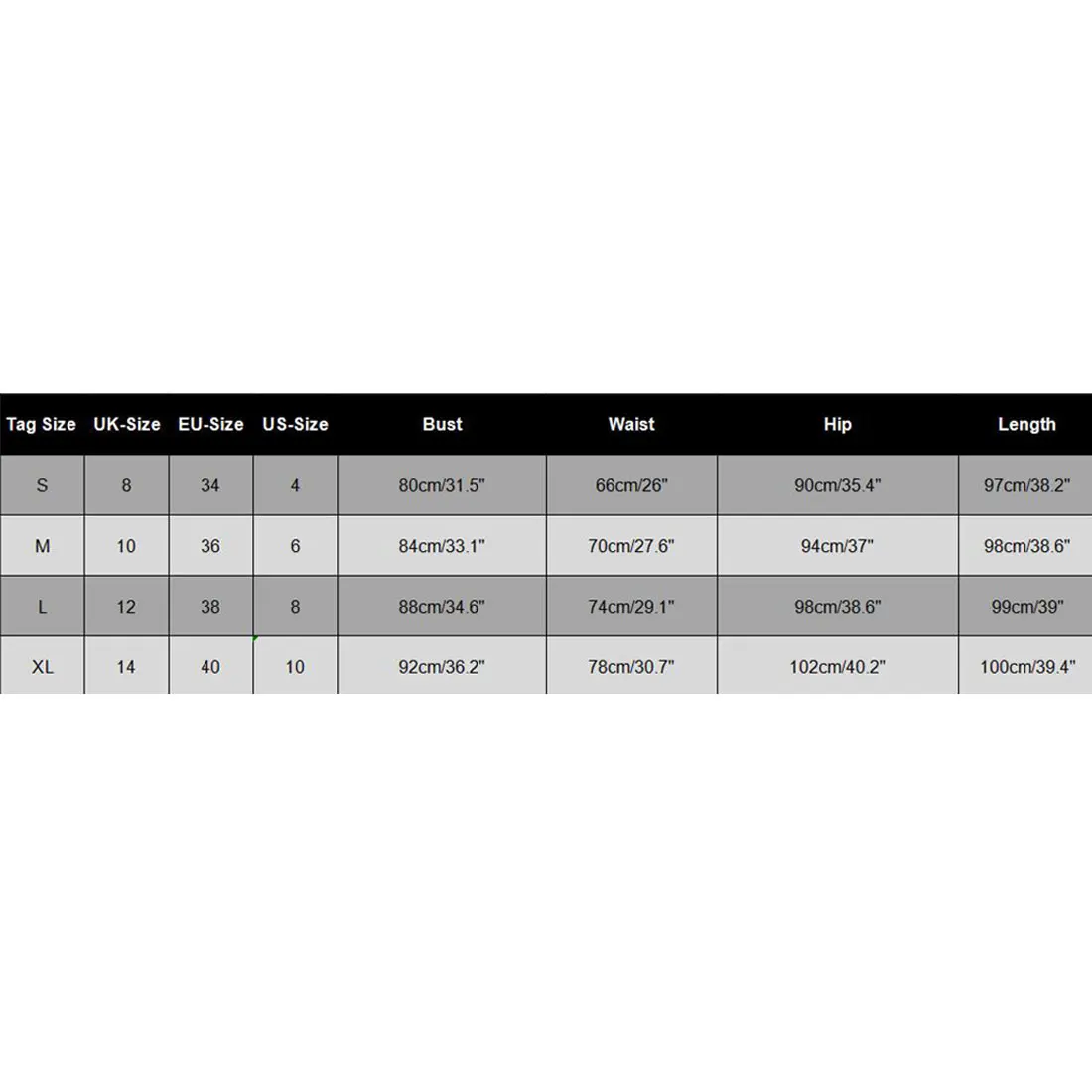 | Tag Size | UK-Size | EU-Size | US-Size | Bust | Waist | Hip | Length |
|---|---|---|---|---|---|---|---|
| S | 8 | 34 | 4 | 80cm/31.5" | 66cm/26" | 90cm/35.4" | 97cm/38.2" |
| M | 10 | 36 | 6 | 84cm/33.1" | 70cm/27.6" | 94cm/37" | 98cm/38.6" |
| L | 12 | 38 | 8 | 88cm/34.6" | 74cm/29.1" | 98cm/38.6" | 99cm/39" |
| XL | 14 | 40 | 10 | 92cm/36.2" | 78cm/30.7" | 102cm/40.2" | 100cm/39.4" |